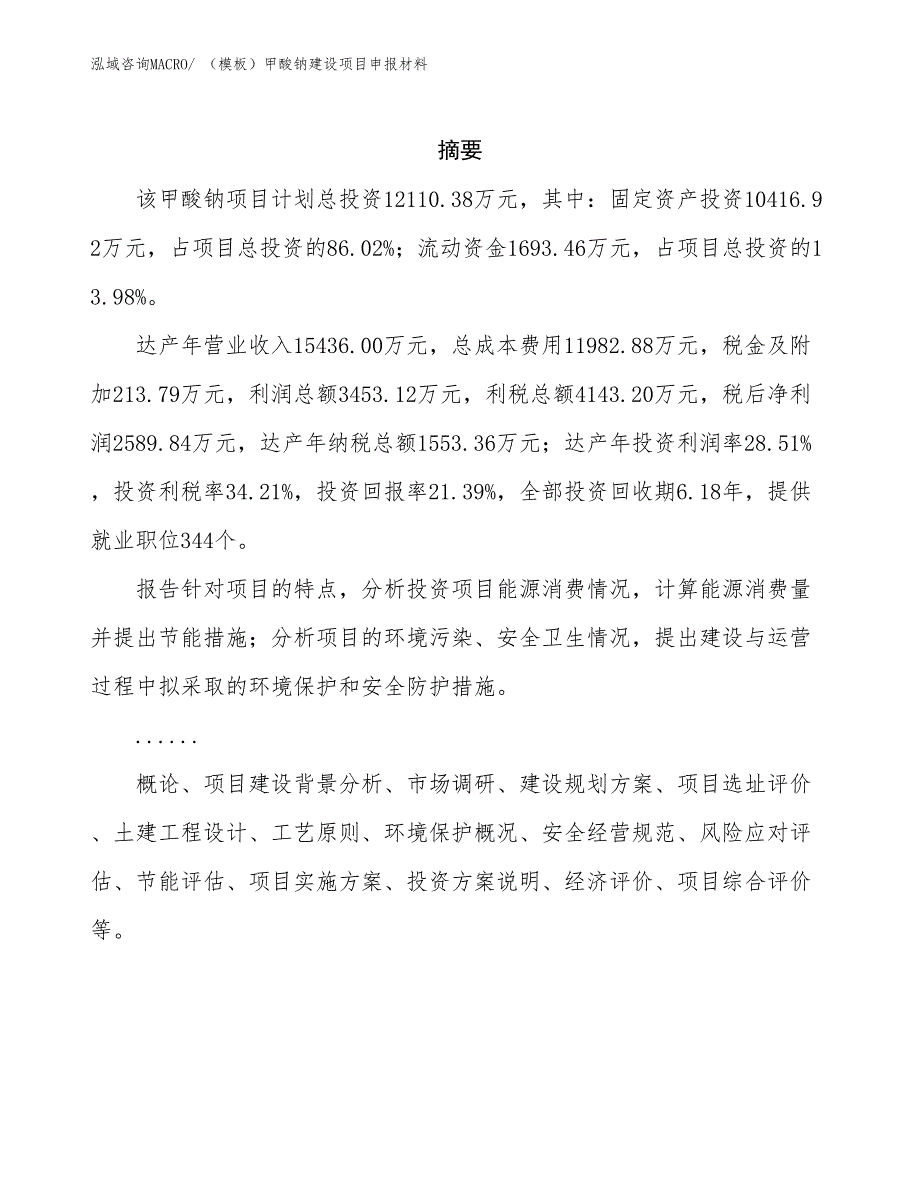 泓域咨询MACRO/ （模板）甲酸钠建设项目申报材料

摘要

该甲酸钠项目计划总投资12110.38万元，其中：固定资产投资10416.92万元，占项目总投资的86.02%；流动资金1693.46万元，占项目总投资的13.98%。

达产年营业收入15436.00万元，总成本费用11982.88万元，税金及附加213.79万元，利润总额3453.12万元，利税总额4143.20万元，税后净利润2589.84万元，达产年纳税总额1553.36万元；达产年投资利润率28.51%，投资利税率34.21%，投资回报率21.39%，全部投资回收期6.18年，提供就业职位344个。

报告针对项目的特点，分析投资项目能源消费情况，计算能源消费量并提出节能措施；分析项目的环境污染、安全卫生情况，提出建设与运营过程中拟采取的环境保护和安全防护措施。

......

概论、项目建设背景分析、市场调研、建设规划方案、项目选址评价、土建工程设计、工艺原则、环境保护概况、安全经营规范、风险应对评估、节能评估、项目实施方案、投资方案说明、经济评价、项目综合评价等。